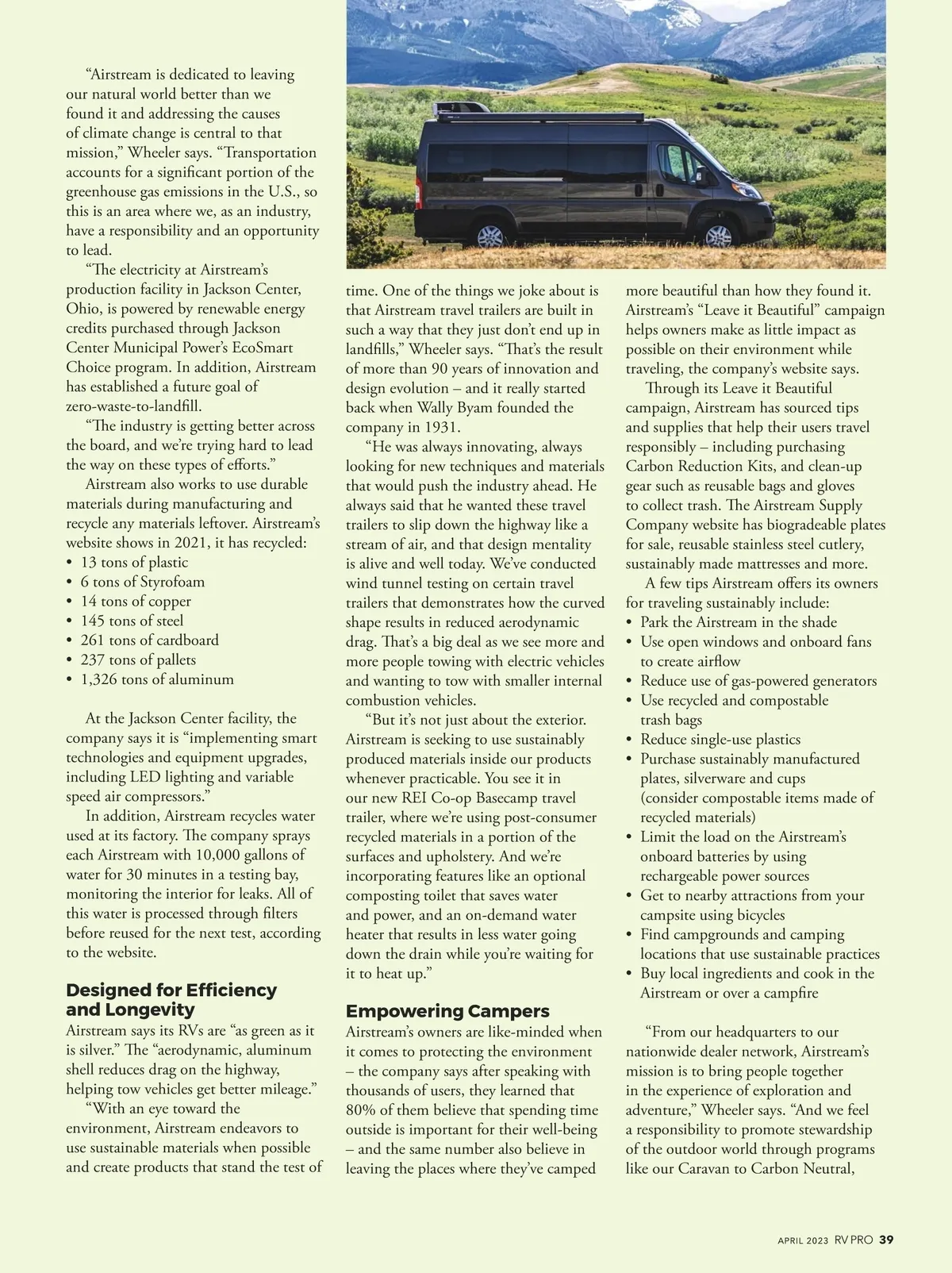 “Airstream is dedicated to leaving our natural world better than we found it and addressing the causes of climate change is central to that mission,” Wheeler says. “Transportation accounts for a significant portion of the greenhouse gas emissions in the U.S., so this is an area where we, as an industry, have a responsibility and an opportunity to lead.

“The electricity at Airstream’s production facility in Jackson Center, Ohio, is powered by renewable energy credits purchased through Jackson Center Municipal Power’s EcoSmart Choice program. In addition, Airstream has established a future goal of zero-waste-to-landfill.

“The industry is getting better across the board, and we’re trying hard to lead the way on these types of efforts.”

Airstream also works to use durable materials during manufacturing and recycle any materials leftover. Airstream’s website shows in 2021, it has recycled:
• 13 tons of plastic
• 6 tons of Styrofoam
• 14 tons of copper
• 145 tons of steel
• 261 tons of cardboard
• 237 tons of pallets
• 1,326 tons of aluminum

At the Jackson Center facility, the company says it is “implementing smart technologies and equipment upgrades, including LED lighting and variable speed air compressors.”

In addition, Airstream recycles water used at its factory. The company sprays each Airstream with 10,000 gallons of water for 30 minutes in a testing bay, monitoring the interior for leaks. All of this water is processed through filters before reused for the next test, according to the website.

Designed for Efficiency and Longevity
Airstream says its RVs are “as green as it is silver.” The “aerodynamic, aluminum shell reduces drag on the highway, helping tow vehicles get better mileage.”

“With an eye toward the environment, Airstream endeavors to use sustainable materials when possible and create products that stand the test of time. One of the things we joke about is that Airstream travel trailers are built in such a way that they just don’t end up in landfills,” Wheeler says. “That’s the result of more than 90 years of innovation and design evolution – and it really started back when Wally Byam founded the company in 1931.

“He was always innovating, always looking for new techniques and materials that would push the industry ahead. He always said that he wanted these travel trailers to slip down the highway like a stream of air, and that design mentality is alive and well today. We’ve conducted wind tunnel testing on certain travel trailers that demonstrates how the curved shape results in reduced aerodynamic drag. That’s a big deal as we see more and more people towing with electric vehicles and wanting to tow with smaller internal combustion vehicles.

“But it’s not just about the exterior. Airstream is seeking to use sustainably produced materials inside our products whenever practicable. You see it in our new REI Co-op Basecamp travel trailer, where we’re using post-consumer recycled materials in a portion of the surfaces and upholstery. And we’re incorporating features like an optional composting toilet that saves water and power, and an on-demand water heater that results in less water going down the drain while you’re waiting for it to heat up.”

Empowering Campers
Airstream’s owners are like-minded when it comes to protecting the environment – the company says after speaking with thousands of users, they learned that 80% of them believe that spending time outside is important for their well-being – and the same number also believe in leaving the places where they’ve camped more beautiful than how they found it. Airstream’s “Leave it Beautiful” campaign helps owners make as little impact as possible on their environment while traveling, the company’s website says.

Through its Leave it Beautiful campaign, Airstream has sourced tips and supplies that help their users travel responsibly – including purchasing Carbon Reduction Kits, and clean-up gear such as reusable bags and gloves to collect trash. The Airstream Supply Company website has biogradeable plates for sale, reusable stainless steel cutlery, sustainably made mattresses and more.

A few tips Airstream offers its owners for traveling sustainably include:
• Park the Airstream in the shade
• Use open windows and onboard fans to create airflow
• Reduce use of gas-powered generators
• Use recycled and compostable trash bags
• Reduce single-use plastics
• Purchase sustainably manufactured plates, silverware and cups (consider compostable items made of recycled materials)
• Limit the load on the Airstream’s onboard batteries by using rechargeable power sources
• Get to nearby attractions from your campsite using bicycles
• Find campgrounds and camping locations that use sustainable practices
• Buy local ingredients and cook in the Airstream or over a campfire

“From our headquarters to our nationwide dealer network, Airstream’s mission is to bring people together in the experience of exploration and adventure,” Wheeler says. “And we feel a responsibility to promote stewardship of the outdoor world through programs like our Caravan to Carbon Neutral,

APRIL 2023 RV PRO 39